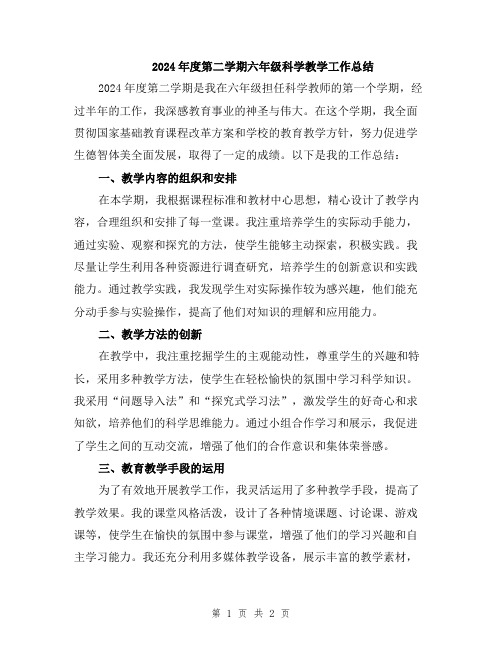 2024年度第二学期六年级科学教学工作总结

2024年度第二学期是我在六年级担任科学教师的第一个学期，经过半年的工作，我深感教育事业的神圣与伟大。在这个学期，我全面贯彻国家基础教育课程改革方案和学校的教育教学方针，努力促进学生德智体美全面发展，取得了一定的成绩。以下是我的工作总结：

一、教学内容的组织和安排

在本学期，我根据课程标准和教材中心思想，精心设计了教学内容，合理组织和安排了每一堂课。我注重培养学生的实际动手能力，通过实验、观察和探究的方法，使学生能够主动探索，积极实践。我尽量让学生利用各种资源进行调查研究，培养学生的创新意识和实践能力。通过教学实践，我发现学生对实际操作较为感兴趣，他们能充分动手参与实验操作，提高了他们对知识的理解和应用能力。

二、教学方法的创新

在教学中，我注重挖掘学生的主观能动性，尊重学生的兴趣和特长，采用多种教学方法，使学生在轻松愉快的氛围中学习科学知识。我采用“问题导入法”和“探究式学习法”，激发学生的好奇心和求知欲，培养他们的科学思维能力。通过小组合作学习和展示，我促进了学生之间的互动交流，增强了他们的合作意识和集体荣誉感。

三、教育教学手段的运用

为了有效地开展教学工作，我灵活运用了多种教学手段，提高了教学效果。我的课堂风格活泼，设计了各种情境课题、讨论课、游戏课等，使学生在愉快的氛围中参与课堂，增强了他们的学习兴趣和自主学习能力。我还充分利用多媒体教学设备，展示丰富的教学素材，

第 1 页 共 2 页